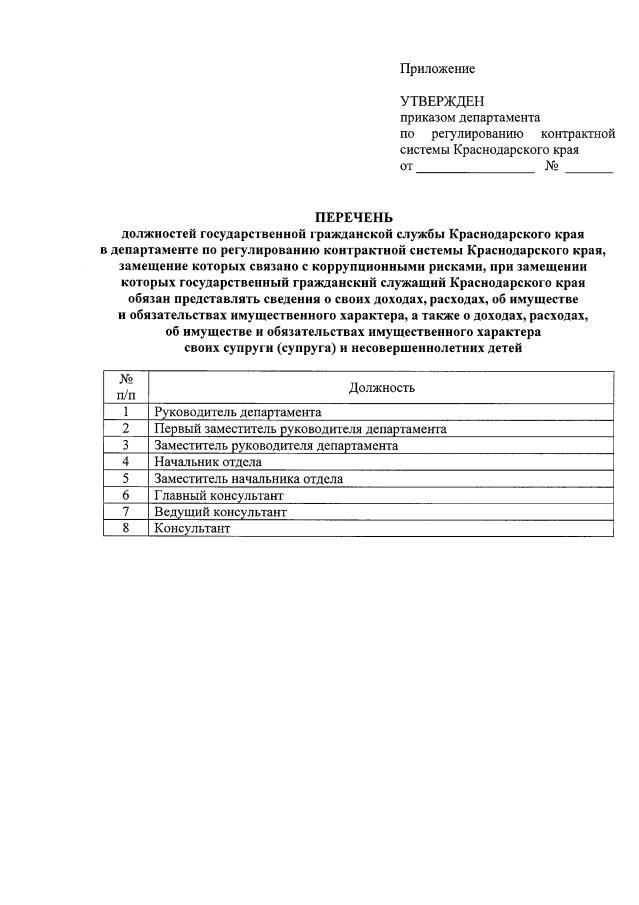 Приложение

УТВЕРЖДЕН
приказом департамента
по регулированию контрактной системы Краснодарского края
от ____ № ____

ПЕРЕЧЕНЬ
должностей государственной гражданской службы Краснодарского края в департаменте по регулированию контрактной системы Краснодарского края, замещение которых связано с коррупционными рисками, при замещении которых государственный гражданский служащий Краснодарского края обязан представлять сведения о своих доходах, расходах, об имуществе и обязательствах имущественного характера, а также о доходах, расходах, об имуществе и обязательствах имущественного характера своих супруги (супруга) и несовершеннолетних детей

| № п/п | Должность |
|---|---|
| 1 | Руководитель департамента |
| 2 | Первый заместитель руководителя департамента |
| 3 | Заместитель руководителя департамента |
| 4 | Начальник отдела |
| 5 | Заместитель начальника отдела |
| 6 | Главный консультант |
| 7 | Ведущий консультант |
| 8 | Консультант |